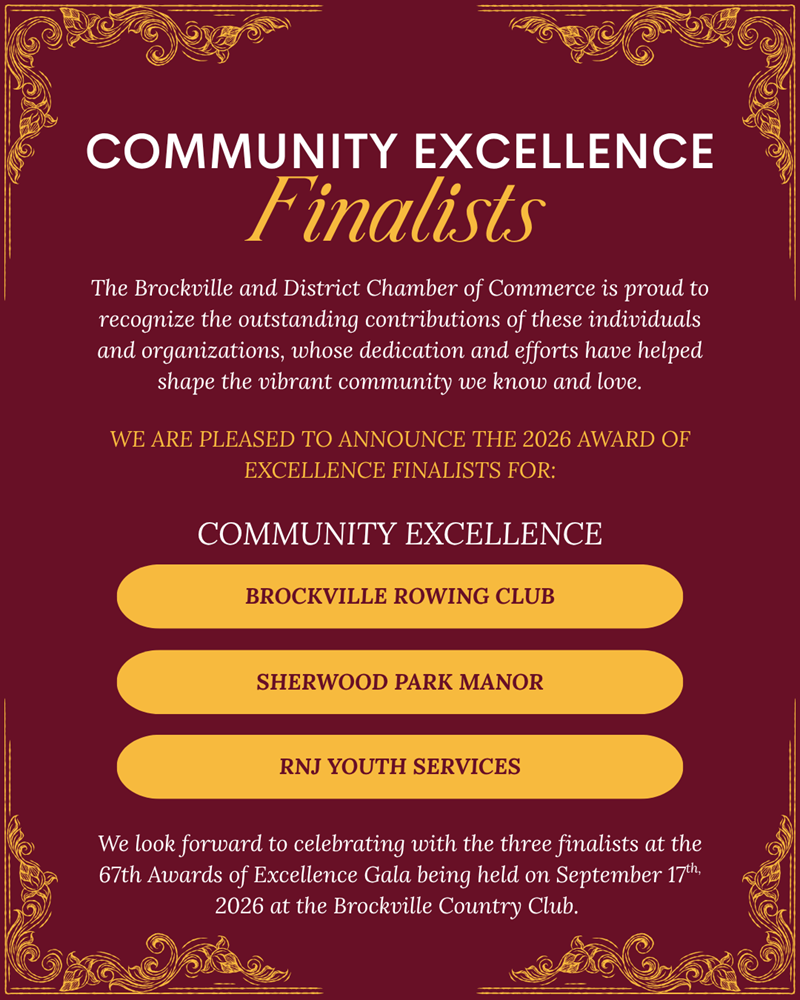 COMMUNITY EXCELLENCE
Finalists

The Brockville and District Chamber of Commerce is proud to recognize the outstanding contributions of these individuals and organizations, whose dedication and efforts have helped shape the vibrant community we know and love.

WE ARE PLEASED TO ANNOUNCE THE 2026 AWARD OF EXCELLENCE FINALISTS FOR:

COMMUNITY EXCELLENCE

BROCKVILLE ROWING CLUB

SHERWOOD PARK MANOR

RNJ YOUTH SERVICES

We look forward to celebrating with the three finalists at the 67th Awards of Excellence Gala being held on September 17th, 2026 at the Brockville Country Club.